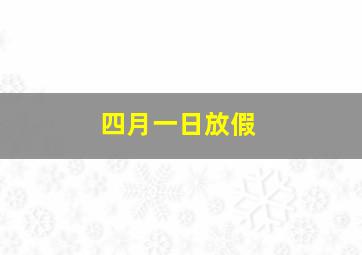 四月一日放假